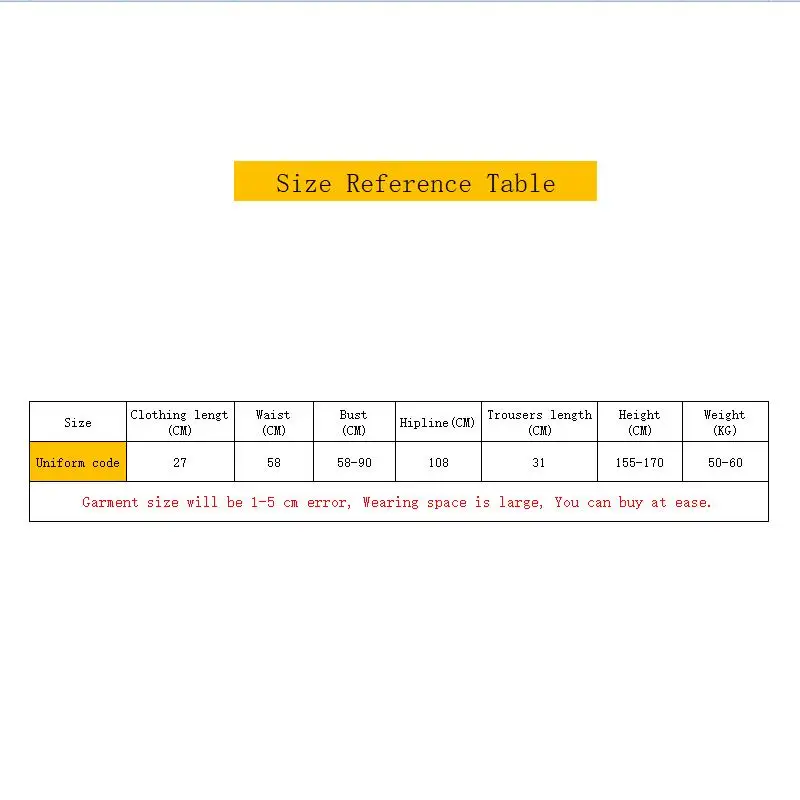 Size Reference Table

| Size | Clothing lengt (CM) | Waist (CM) | Bust (CM) | Hipline(CM) | Trousers length (CM) | Height (CM) | Weight (KG) |
|---|---|---|---|---|---|---|---|
| Uniform code | 27 | 58 | 58-90 | 108 | 31 | 155-170 | 50-60 |

Garment size will be 1-5 cm error, Wearing space is large, You can buy at ease.